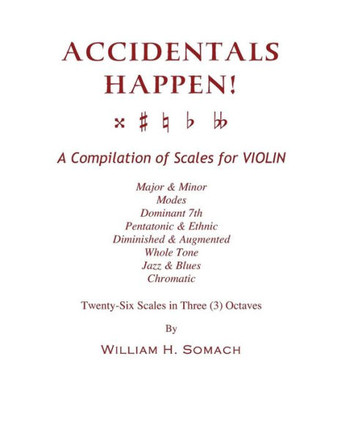 ACCIDENTALS HAPPEN!

𝄪 ♯ ♮ ♭ 𝄫

A Compilation of Scales for VIOLIN

Major & Minor
Modes
Dominant 7th
Pentatonic & Ethnic
Diminished & Augmented
Whole Tone
Jazz & Blues
Chromatic

Twenty-Six Scales in Three (3) Octaves

By

WILLIAM H. SOMACH